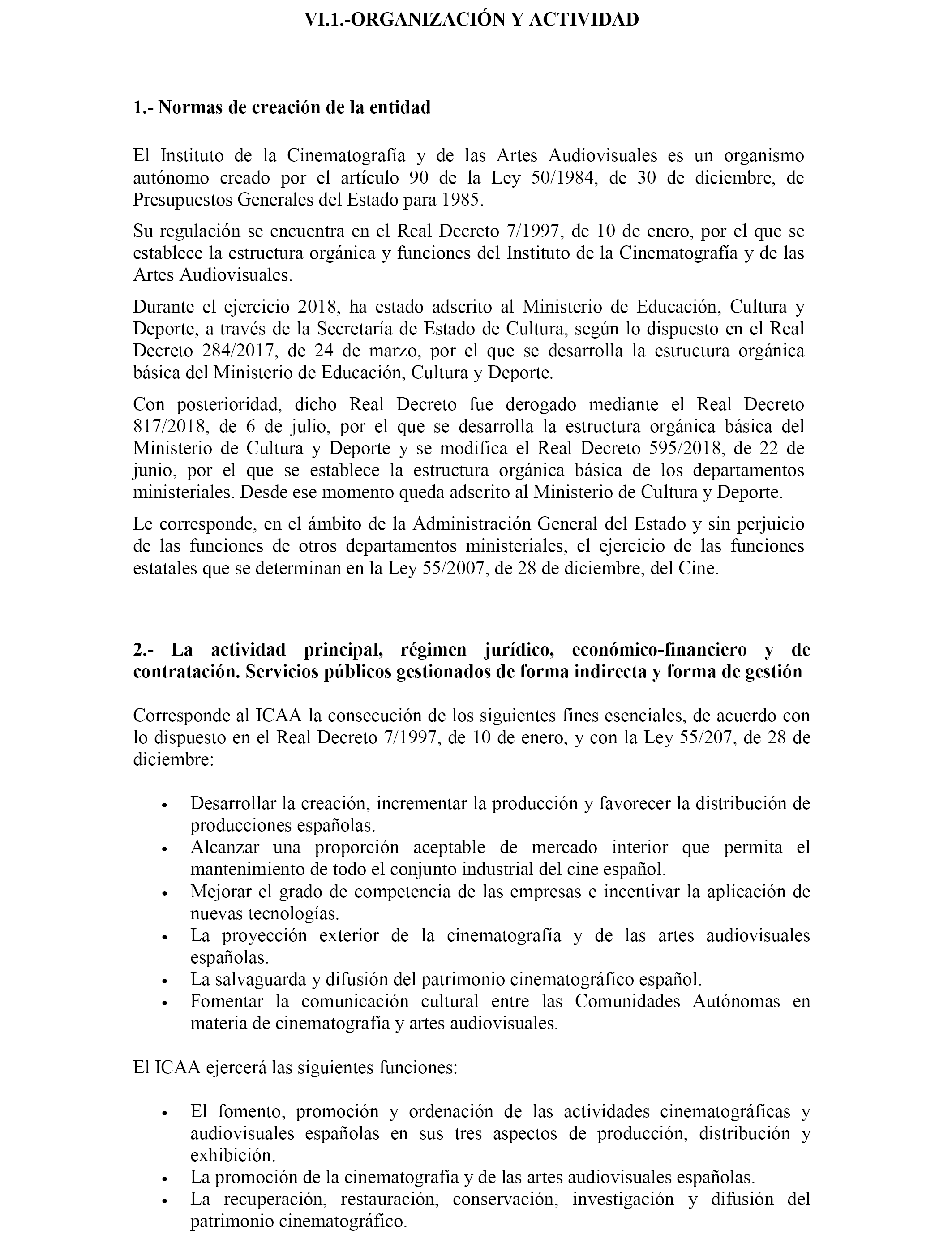 VI.1.-ORGANIZACIÓN Y ACTIVIDAD

1.- Normas de creación de la entidad

El Instituto de la Cinematografía y de las Artes Audiovisuales es un organismo autónomo creado por el artículo 90 de la Ley 50/1984, de 30 de diciembre, de Presupuestos Generales del Estado para 1985.

Su regulación se encuentra en el Real Decreto 7/1997, de 10 de enero, por el que se establece la estructura orgánica y funciones del Instituto de la Cinematografía y de las Artes Audiovisuales.

Durante el ejercicio 2018, ha estado adscrito al Ministerio de Educación, Cultura y Deporte, a través de la Secretaría de Estado de Cultura, según lo dispuesto en el Real Decreto 284/2017, de 24 de marzo, por el que se desarrolla la estructura orgánica básica del Ministerio de Educación, Cultura y Deporte.

Con posterioridad, dicho Real Decreto fue derogado mediante el Real Decreto 817/2018, de 6 de julio, por el que se desarrolla la estructura orgánica básica del Ministerio de Cultura y Deporte y se modifica el Real Decreto 595/2018, de 22 de junio, por el que se establece la estructura orgánica básica de los departamentos ministeriales. Desde ese momento queda adscrito al Ministerio de Cultura y Deporte.

Le corresponde, en el ámbito de la Administración General del Estado y sin perjuicio de las funciones de otros departamentos ministeriales, el ejercicio de las funciones estatales que se determinan en la Ley 55/2007, de 28 de diciembre, del Cine.

2.- La actividad principal, régimen jurídico, económico-financiero y de contratación. Servicios públicos gestionados de forma indirecta y forma de gestión

Corresponde al ICAA la consecución de los siguientes fines esenciales, de acuerdo con lo dispuesto en el Real Decreto 7/1997, de 10 de enero, y con la Ley 55/207, de 28 de diciembre:

• Desarrollar la creación, incrementar la producción y favorecer la distribución de producciones españolas.
• Alcanzar una proporción aceptable de mercado interior que permita el mantenimiento de todo el conjunto industrial del cine español.
• Mejorar el grado de competencia de las empresas e incentivar la aplicación de nuevas tecnologías.
• La proyección exterior de la cinematografía y de las artes audiovisuales españolas.
• La salvaguarda y difusión del patrimonio cinematográfico español.
• Fomentar la comunicación cultural entre las Comunidades Autónomas en materia de cinematografía y artes audiovisuales.

El ICAA ejercerá las siguientes funciones:

• El fomento, promoción y ordenación de las actividades cinematográficas y audiovisuales españolas en sus tres aspectos de producción, distribución y exhibición.
• La promoción de la cinematografía y de las artes audiovisuales españolas.
• La recuperación, restauración, conservación, investigación y difusión del patrimonio cinematográfico.